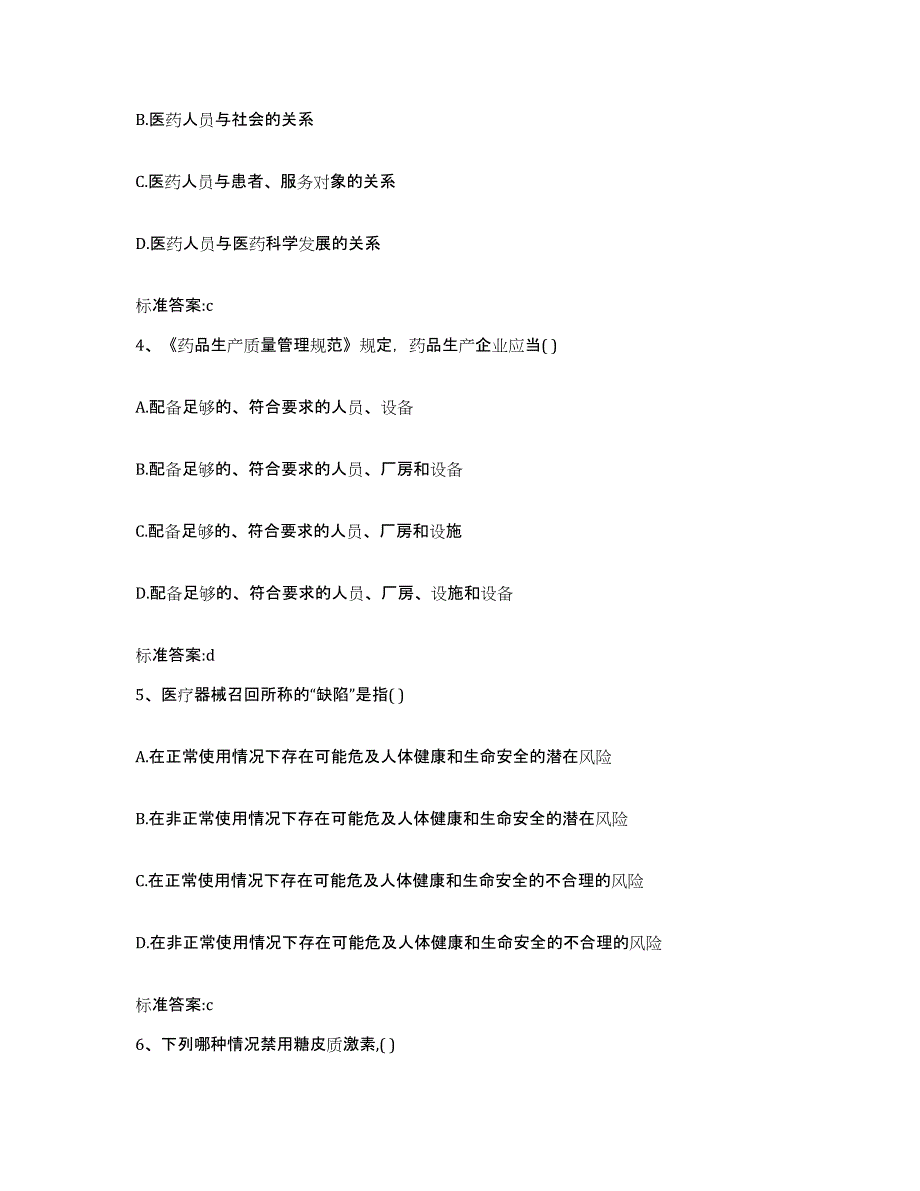 B.医药人员与社会的关系

C.医药人员与患者、服务对象的关系

D.医药人员与医药科学发展的关系

标准答案:c

4、《药品生产质量管理规范》规定，药品生产企业应当( )

A.配备足够的、符合要求的人员、设备

B.配备足够的、符合要求的人员、厂房和设备

C.配备足够的、符合要求的人员、厂房和设施

D.配备足够的、符合要求的人员、厂房、设施和设备

标准答案:d

5、医疗器械召回所称的“缺陷”是指( )

A.在正常使用情况下存在可能危及人体健康和生命安全的潜在风险

B.在非正常使用情况下存在可能危及人体健康和生命安全的潜在风险

C.在正常使用情况下存在可能危及人体健康和生命安全的不合理的风险

D.在非正常使用情况下存在可能危及人体健康和生命安全的不合理的风险

标准答案:c

6、下列哪种情况禁用糖皮质激素,( )